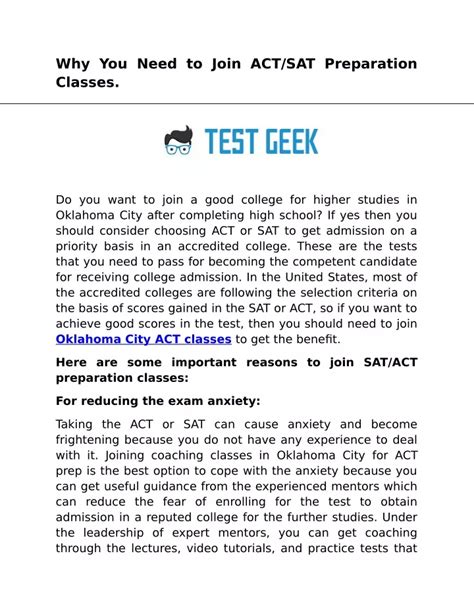 Why You Need to Join ACT/SAT Preparation Classes.

TEST GEEK

Do you want to join a good college for higher studies in Oklahoma City after completing high school? If yes then you should consider choosing ACT or SAT to get admission on a priority basis in an accredited college. These are the tests that you need to pass for becoming the competent candidate for receiving college admission. In the United States, most of the accredited colleges are following the selection criteria on the basis of scores gained in the SAT or ACT, so if you want to achieve good scores in the test, then you should need to join Oklahoma City ACT classes to get the benefit.

Here are some important reasons to join SAT/ACT preparation classes:

For reducing the exam anxiety:

Taking the ACT or SAT can cause anxiety and become frightening because you do not have any experience to deal with it. Joining coaching classes in Oklahoma City for ACT prep is the best option to cope with the anxiety because you can get useful guidance from the experienced mentors which can reduce the fear of enrolling for the test to obtain admission in a reputed college for the further studies. Under the leadership of expert mentors, you can get coaching through the lectures, video tutorials, and practice tests that